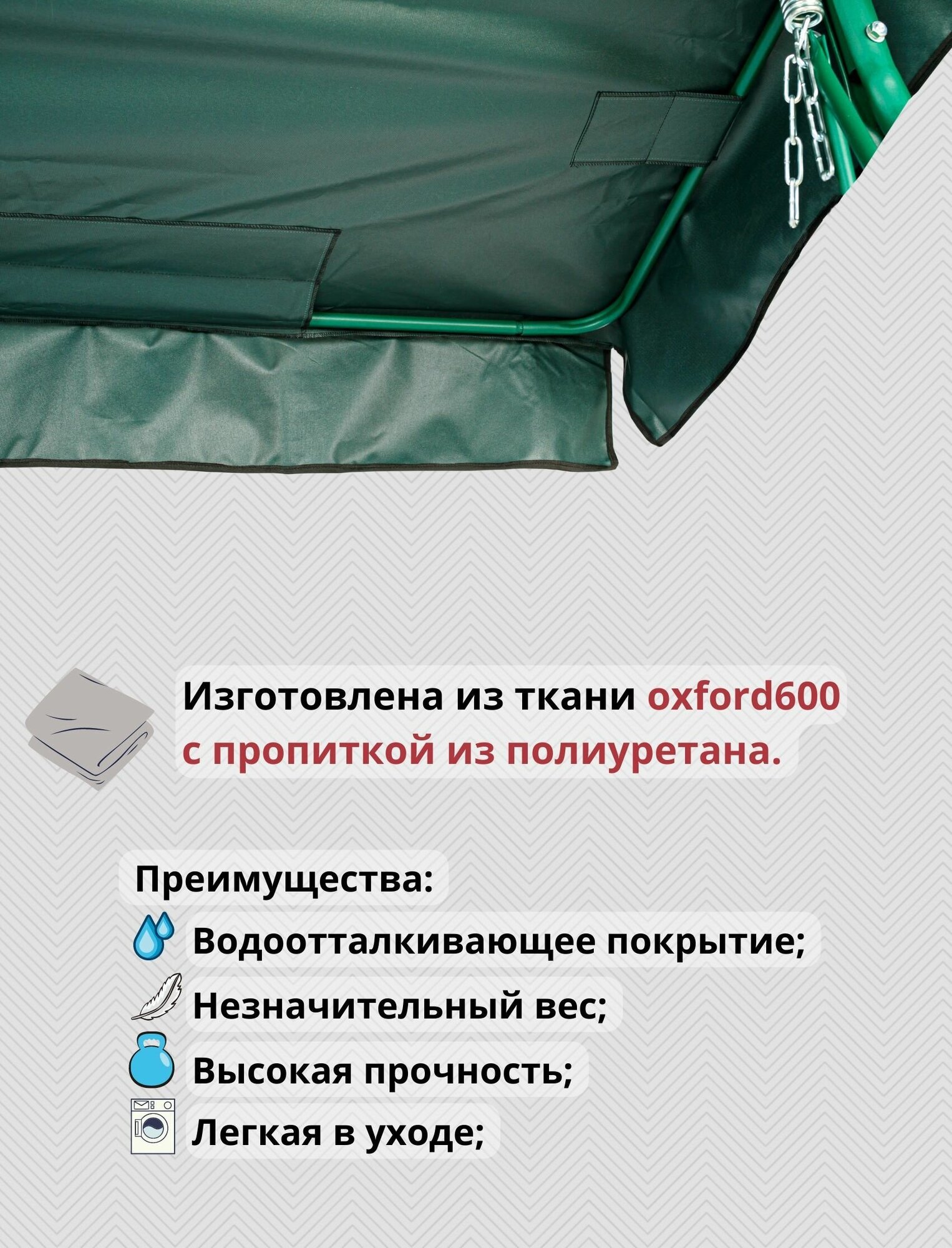 Изготовлена из ткани oxford600 с пропиткой из полиуретана.

Преимущества:
Водоотталкивающее покрытие;
Незначительный вес;
Высокая прочность;
Легкая в уходе;